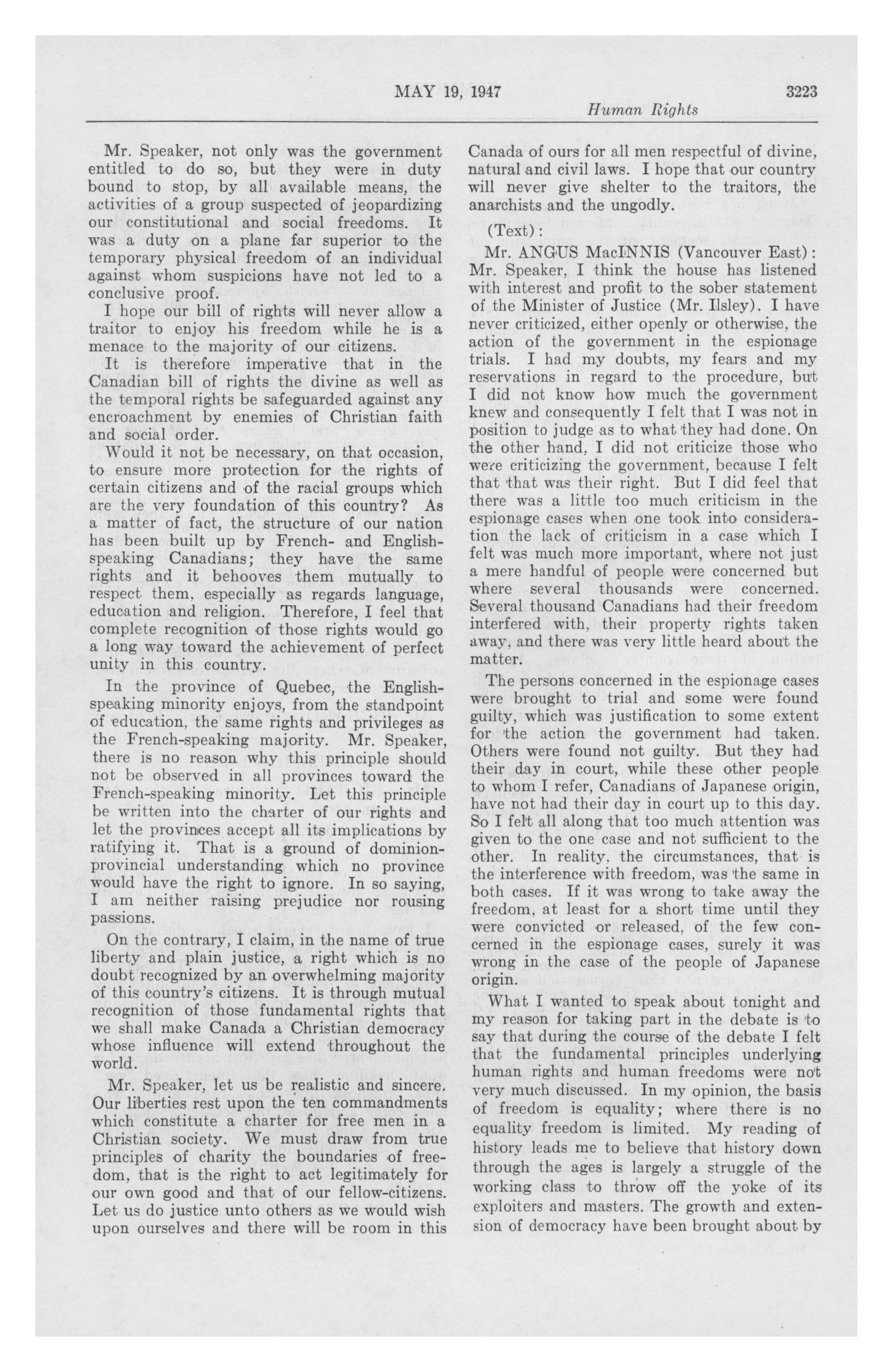 MAY 19, 1947 3223

Human Rights

Mr. Speaker, not only was the government entitled to do so, but they were in duty bound to stop, by all available means, the activities of a group suspected of jeopardizing our constitutional and social freedoms. It was a duty on a plane far superior to the temporary physical freedom of an individual against whom suspicions have not led to a conclusive proof.

I hope our bill of rights will never allow a traitor to enjoy his freedom while he is a menace to the majority of our citizens.

It is therefore imperative that in the Canadian bill of rights the divine as well as the temporal rights be safeguarded against any encroachment by enemies of Christian faith and social order.

Would it not be necessary, on that occasion, to ensure more protection for the rights of certain citizens and of the racial groups which are the very foundation of this country? As a matter of fact, the structure of our nation has been built up by French- and English-speaking Canadians; they have the same rights and it behooves them mutually to respect them, especially as regards language, education and religion. Therefore, I feel that complete recognition of those rights would go a long way toward the achievement of perfect unity in this country.

In the province of Quebec, the English-speaking minority enjoys, from the standpoint of education, the same rights and privileges as the French-speaking majority. Mr. Speaker, there is no reason why this principle should not be observed in all provinces toward the French-speaking minority. Let this principle be written into the charter of our rights and let the provinces accept all its implications by ratifying it. That is a ground of dominion-provincial understanding which no province would have the right to ignore. In so saying, I am neither raising prejudice nor rousing passions.

On the contrary, I claim, in the name of true liberty and plain justice, a right which is no doubt recognized by an overwhelming majority of this country's citizens. It is through mutual recognition of those fundamental rights that we shall make Canada a Christian democracy whose influence will extend throughout the world.

Mr. Speaker, let us be realistic and sincere. Our liberties rest upon the ten commandments which constitute a charter for free men in a Christian society. We must draw from true principles of charity the boundaries of freedom, that is the right to act legitimately for our own good and that of our fellow-citizens. Let us do justice unto others as we would wish upon ourselves and there will be room in this Canada of ours for all men respectful of divine, natural and civil laws. I hope that our country will never give shelter to the traitors, the anarchists and the ungodly.

(Text):

Mr. ANGUS MacINNIS (Vancouver East): Mr. Speaker, I think the house has listened with interest and profit to the sober statement of the Minister of Justice (Mr. Ilsley). I have never criticized, either openly or otherwise, the action of the government in the espionage trials. I had my doubts, my fears and my reservations in regard to the procedure, but I did not know how much the government knew and consequently I felt that I was not in position to judge as to what they had done. On the other hand, I did not criticize those who were criticizing the government, because I felt that that was their right. But I did feel that there was a little too much criticism in the espionage cases when one took into consideration the lack of criticism in a case which I felt was much more important, where not just a mere handful of people were concerned but where several thousands were concerned. Several thousand Canadians had their freedom interfered with, their property rights taken away, and there was very little heard about the matter.

The persons concerned in the espionage cases were brought to trial and some were found guilty, which was justification to some extent for the action the government had taken. Others were found not guilty. But they had their day in court, while these other people to whom I refer, Canadians of Japanese origin, have not had their day in court up to this day. So I felt all along that too much attention was given to the one case and not sufficient to the other. In reality, the circumstances, that is the interference with freedom, was the same in both cases. If it was wrong to take away the freedom, at least for a short time until they were convicted or released, of the few concerned in the espionage cases, surely it was wrong in the case of the people of Japanese origin.

What I wanted to speak about tonight and my reason for taking part in the debate is to say that during the course of the debate I felt that the fundamental principles underlying human rights and human freedoms were not very much discussed. In my opinion, the basis of freedom is equality; where there is no equality freedom is limited. My reading of history leads me to believe that history down through the ages is largely a struggle of the working class to throw off the yoke of its exploiters and masters. The growth and extension of democracy have been brought about by